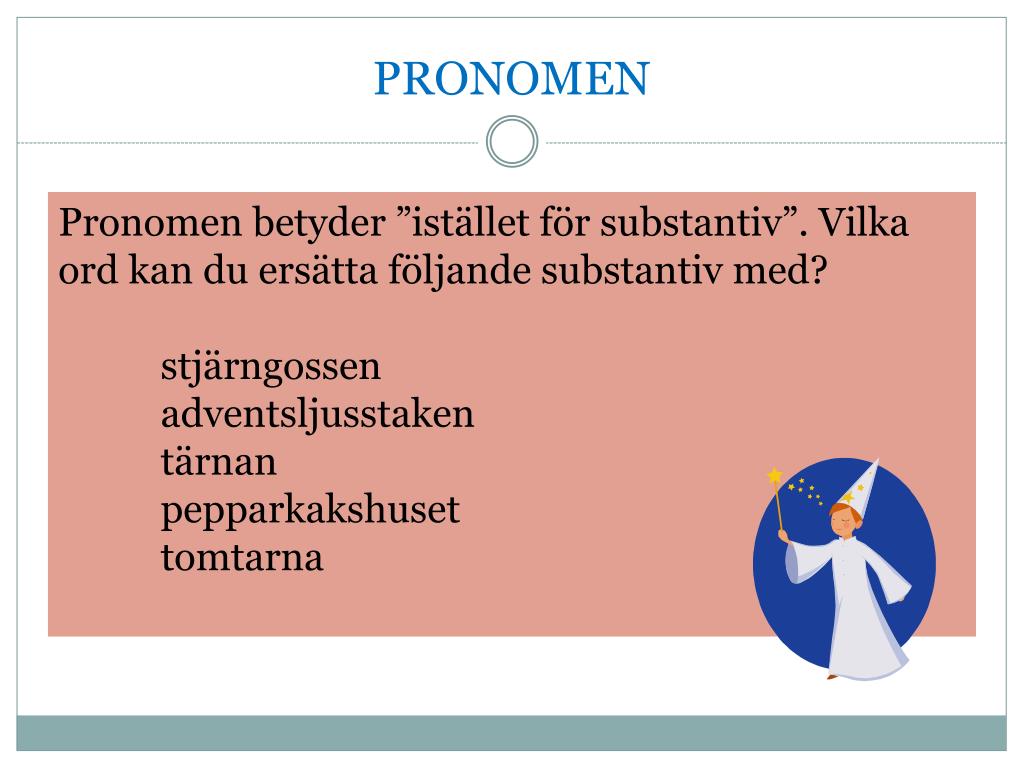 PRONOMEN

Pronomen betyder ”istället för substantiv”. Vilka ord kan du ersätta följande substantiv med?

stjärngossen
adventsljusstaken
tärnan
pepparkakshuset
tomtarna